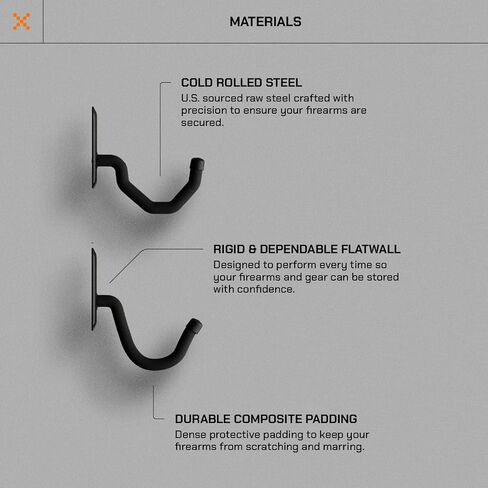 MATERIALS

COLD ROLLED STEEL
U.S. sourced raw steel crafted with precision to ensure your firearms are secured.

RIGID & DEPENDABLE FLATWALL
Designed to perform every time so your firearms and gear can be stored with confidence.

DURABLE COMPOSITE PADDING
Dense protective padding to keep your firearms from scratching and marring.